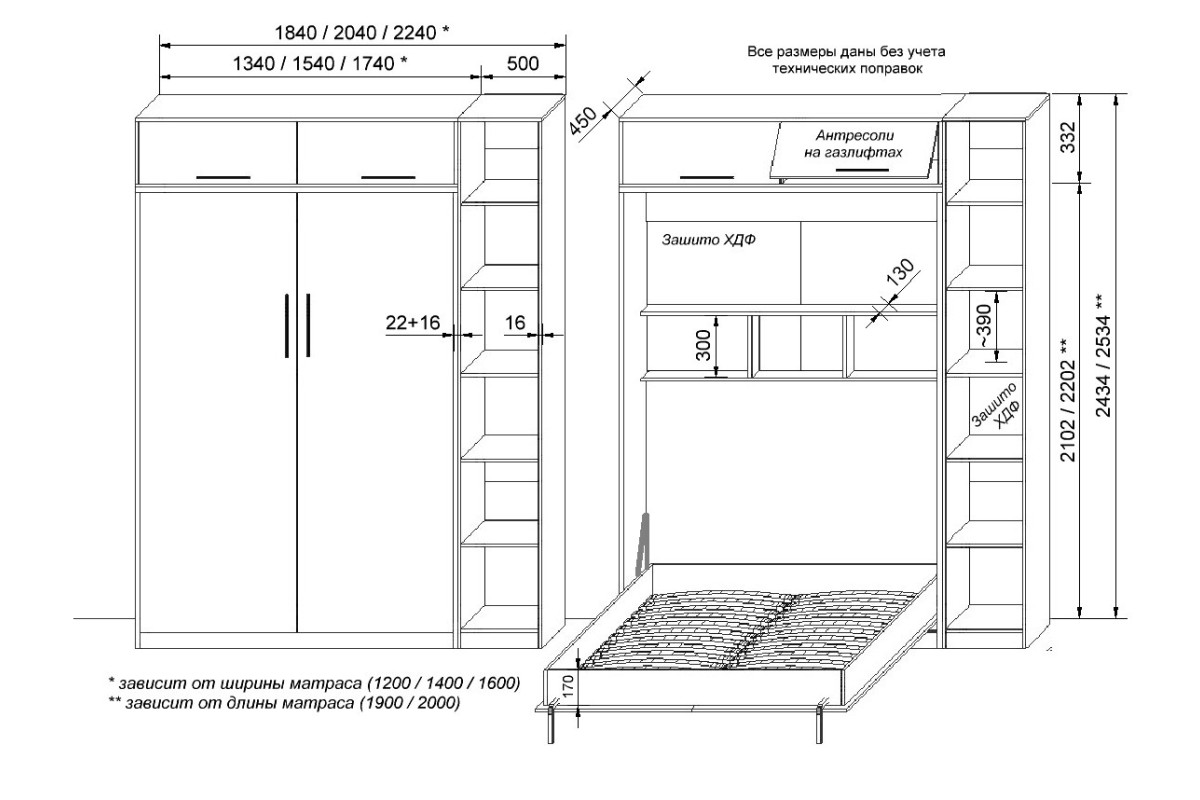 1840 / 2040 / 2240 *

1340 / 1540 / 1740 *

500

Все размеры даны без учета технических поправок

450

Антресоли на газлифтах

332

Зашито ХДФ

130

22+16

16

300

~390

Зашито ХДФ

2102 / 2202 **

2434 / 2534 **

170

* зависит от ширины матраса (1200 / 1400 / 1600)
** зависит от длины матраса (1900 / 2000)